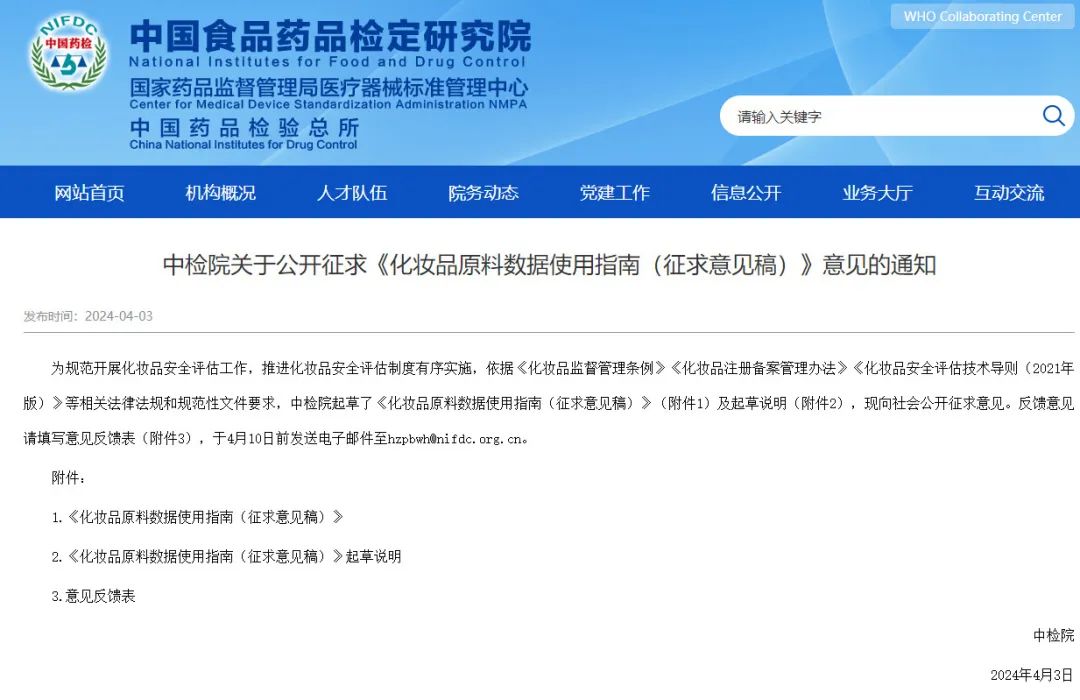 NIFDC
中国药检

中国食品药品检定研究院
National Institutes for Food and Drug Control
国家药品监督管理局医疗器械标准管理中心
Center for Medical Device Standardization Administration NMPA
中国药品检验总所
China National Institutes for Drug Control

WHO Collaborating Center

请输入关键字

网站首页 机构概况 人才队伍 院务动态 党建工作 信息公开 业务大厅 互动交流

中检院关于公开征求《化妆品原料数据使用指南（征求意见稿）》意见的通知

发布时间：2024-04-03

为规范开展化妆品安全评估工作，推进化妆品安全评估制度有序实施，依据《化妆品监督管理条例》《化妆品注册备案管理办法》《化妆品安全评估技术导则（2021年版）》等相关法律法规和规范性文件要求，中检院起草了《化妆品原料数据使用指南（征求意见稿）》（附件1）及起草说明（附件2），现向社会公开征求意见。反馈意见请填写意见反馈表（附件3），于4月10日前发送电子邮件至hzpbwh@nifdc.org.cn。

附件：

1.《化妆品原料数据使用指南（征求意见稿）》

2.《化妆品原料数据使用指南（征求意见稿）》起草说明

3.意见反馈表

中检院

2024年4月3日